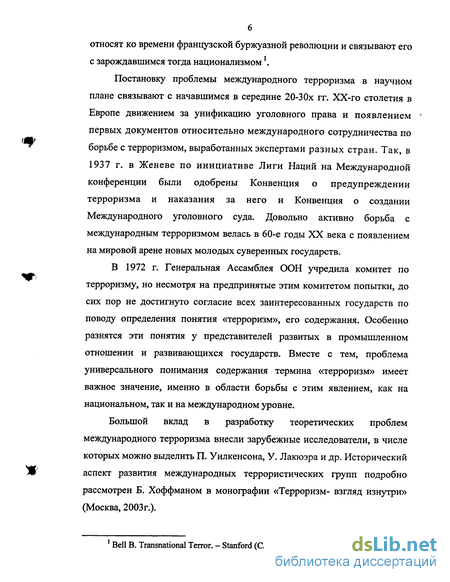 6

относят ко времени французской буржуазной революции и связывают его с зарождавшимся тогда национализмом $^1$.

Постановку проблемы международного терроризма в научном плане связывают с начавшимся в середине 20-30х гг. XX-го столетия в Европе движением за унификацию уголовного права и появлением первых документов относительно международного сотрудничества по борьбе с терроризмом, выработанных экспертами разных стран. Так, в 1937 г. в Женеве по инициативе Лиги Наций на Международной конференции были одобрены Конвенция о предупреждении терроризма и наказания за него и Конвенция о создании Международного уголовного суда. Довольно активно борьба с международным терроризмом велась в 60-е годы XX века с появлением на мировой арене новых молодых суверенных государств.

В 1972 г. Генеральная Ассамблея ООН учредила комитет по терроризму, но несмотря на предпринятые этим комитетом попытки, до сих пор не достигнуто согласие всех заинтересованных государств по поводу определения понятия «терроризм», его содержания. Особенно разнятся эти понятия у представителей развитых в промышленном отношении и развивающихся государств. Вместе с тем, проблема универсального понимания содержания термина «терроризм» имеет важное значение, именно в области борьбы с этим явлением, как на национальном, так и на международном уровне.

Большой вклад в разработку теоретических проблем международного терроризма внесли зарубежные исследователи, в числе которых можно выделить П. Уилкенсона, У. Лакюэра и др. Исторический аспект развития международных террористических групп подробно рассмотрен Б. Хоффманом в монографии «Терроризм- взгляд изнутри» (Москва, 2003г.).

$^1$ Bell B. Transnational Terror. – Stanford (C.

dsLib.net
библиотека диссертаций